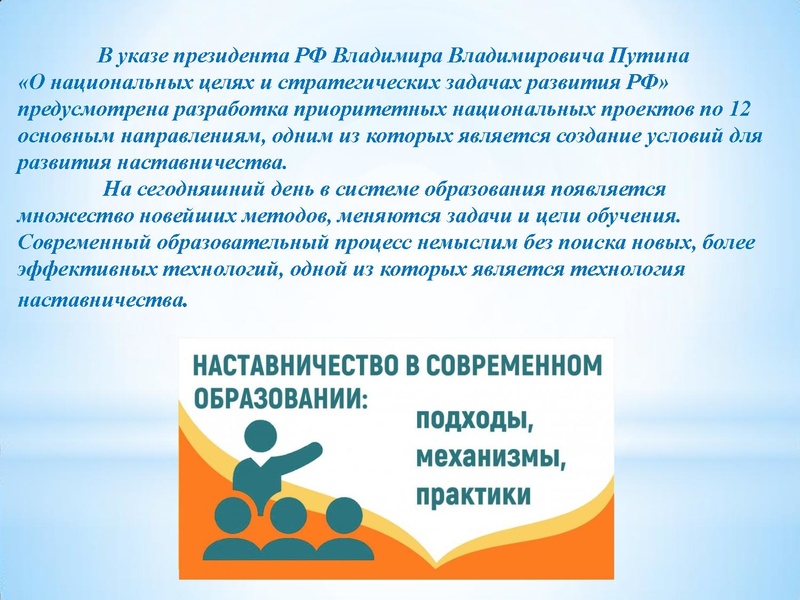 В указе президента РФ Владимира Владимировича Путина «О национальных целях и стратегических задачах развития РФ» предусмотрена разработка приоритетных национальных проектов по 12 основным направлениям, одним из которых является создание условий для развития наставничества.

На сегодняшний день в системе образования появляется множество новейших методов, меняются задачи и цели обучения. Современный образовательный процесс немыслим без поиска новых, более эффективных технологий, одной из которых является технология наставничества.

НАСТАВНИЧЕСТВО В СОВРЕМЕННОМ ОБРАЗОВАНИИ:

подходы, механизмы, практики